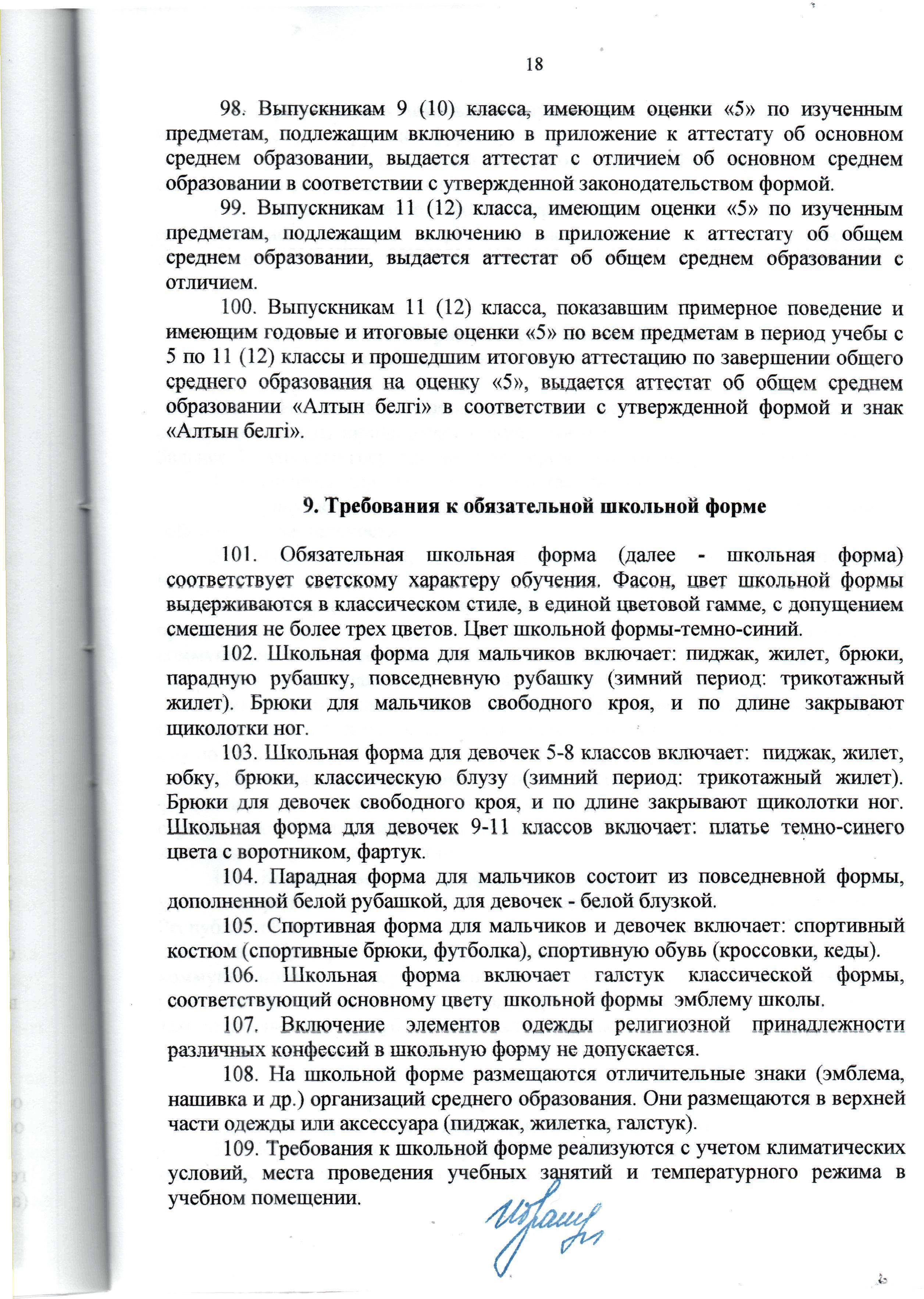 18

98. Выпускникам 9 (10) класса, имеющим оценки «5» по изученным предметам, подлежащим включению в приложение к аттестату об основном среднем образовании, выдается аттестат с отличием об основном среднем образовании в соответствии с утвержденной законодательством формой.

99. Выпускникам 11 (12) класса, имеющим оценки «5» по изученным предметам, подлежащим включению в приложение к аттестату об общем среднем образовании, выдается аттестат об общем среднем образовании с отличием.

100. Выпускникам 11 (12) класса, показавшим примерное поведение и имеющим годовые и итоговые оценки «5» по всем предметам в период учебы с 5 по 11 (12) классы и прошедшим итоговую аттестацию по завершении общего среднего образования на оценку «5», выдается аттестат об общем среднем образовании «Алтын белгі» в соответствии с утвержденной формой и знак «Алтын белгі».

9. Требования к обязательной школьной форме

101. Обязательная школьная форма (далее - школьная форма) соответствует светскому характеру обучения. Фасон, цвет школьной формы выдерживаются в классическом стиле, в единой цветовой гамме, с допущением смешения не более трех цветов. Цвет школьной формы-темно-синий.

102. Школьная форма для мальчиков включает: пиджак, жилет, брюки, парадную рубашку, повседневную рубашку (зимний период: трикотажный жилет). Брюки для мальчиков свободного кроя, и по длине закрывают щиколотки ног.

103. Школьная форма для девочек 5-8 классов включает: пиджак, жилет, юбку, брюки, классическую блузу (зимний период: трикотажный жилет). Брюки для девочек свободного кроя, и по длине закрывают щиколотки ног. Школьная форма для девочек 9-11 классов включает: платье темно-синего цвета с воротником, фартук.

104. Парадная форма для мальчиков состоит из повседневной формы, дополненной белой рубашкой, для девочек - белой блузкой.

105. Спортивная форма для мальчиков и девочек включает: спортивный костюм (спортивные брюки, футболка), спортивную обувь (кроссовки, кеды).

106. Школьная форма включает галстук классической формы, соответствующий основному цвету школьной формы эмблему школы.

107. Включение элементов одежды религиозной принадлежности различных конфессий в школьную форму не допускается.

108. На школьной форме размещаются отличительные знаки (эмблема, нашивка и др.) организаций среднего образования. Они размещаются в верхней части одежды или аксессуара (пиджак, жилетка, галстук).

109. Требования к школьной форме реализуются с учетом климатических условий, места проведения учебных занятий и температурного режима в учебном помещении.